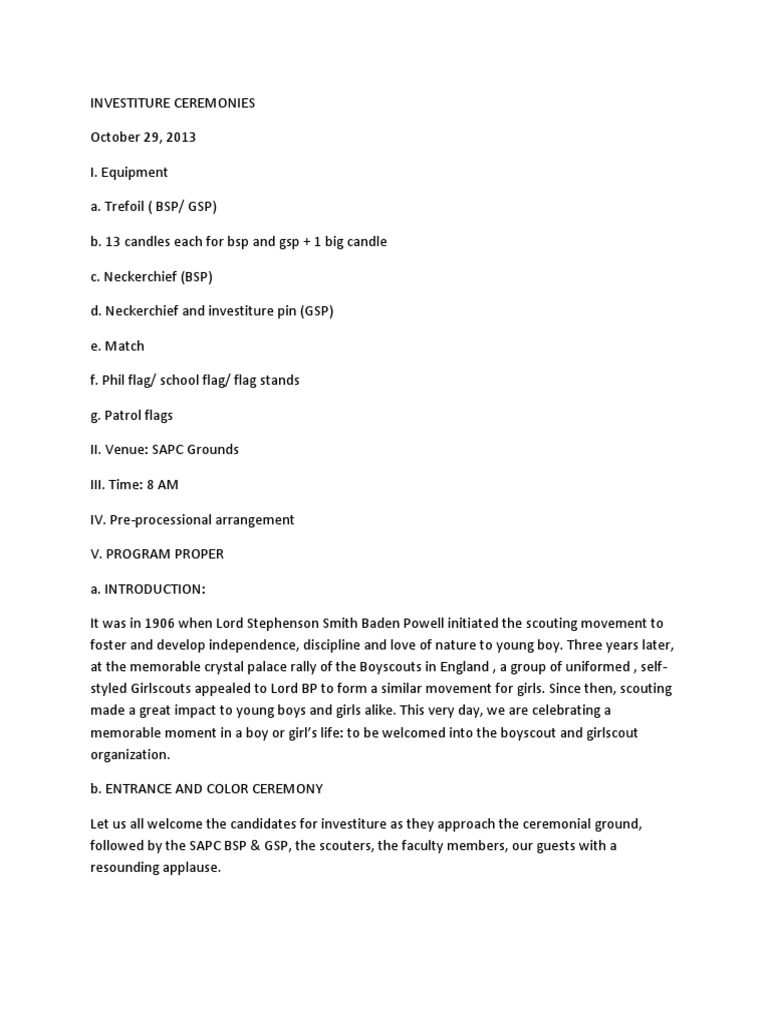 INVESTITURE CEREMONIES

October 29, 2013

I. Equipment

a. Trefoil ( BSP/ GSP)

b. 13 candles each for bsp and gsp + 1 big candle

c. Neckerchief (BSP)

d. Neckerchief and investiture pin (GSP)

e. Match

f. Phil flag/ school flag/ flag stands

g. Patrol flags

II. Venue: SAPC Grounds

III. Time: 8 AM

IV. Pre-processional arrangement

V. PROGRAM PROPER

a. INTRODUCTION:

It was in 1906 when Lord Stephenson Smith Baden Powell initiated the scouting movement to foster and develop independence, discipline and love of nature to young boy. Three years later, at the memorable crystal palace rally of the Boyscouts in England , a group of uniformed , self-styled Girlscouts appealed to Lord BP to form a similar movement for girls. Since then, scouting made a great impact to young boys and girls alike. This very day, we are celebrating a memorable moment in a boy or girl's life: to be welcomed into the boyscout and girlscout organization.

b. ENTRANCE AND COLOR CEREMONY

Let us all welcome the candidates for investiture as they approach the ceremonial ground, followed by the SAPC BSP & GSP, the scouters, the faculty members, our guests with a resounding applause.